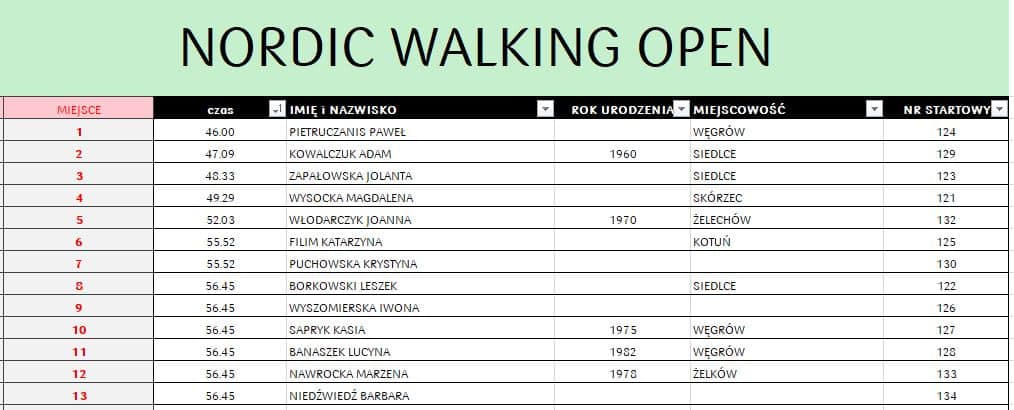 NORDIC WALKING OPEN

| MIEJSCE | czas | IMIĘ i NAZWISKO | ROK URODZENIA | MIEJSCOWOŚĆ | NR STARTOWY |
|---|---|---|---|---|---|
| 1 | 46.00 | PIETRUCZANIS PAWEŁ | | WĘGRÓW | 124 |
| 2 | 47.09 | KOWALCZUK ADAM | 1960 | SIEDLCE | 129 |
| 3 | 48.33 | ZAPAŁOWSKA JOLANTA | | SIEDLCE | 123 |
| 4 | 49.29 | WYSOCKA MAGDALENA | | SKÓRZEC | 121 |
| 5 | 52.03 | WŁODARCZYK JOANNA | 1970 | ŻELECHÓW | 132 |
| 6 | 55.52 | FILIM KATARZYNA | | KOTUŃ | 125 |
| 7 | 55.52 | PUCHOWSKA KRYSTYNA | | | 130 |
| 8 | 56.45 | BORKOWSKI LESZEK | | SIEDLCE | 122 |
| 9 | 56.45 | WYSZOMIERSKA IWONA | | | 126 |
| 10 | 56.45 | SAPRYK KASIA | 1975 | WĘGRÓW | 127 |
| 11 | 56.45 | BANASZEK LUCYNA | 1982 | WĘGRÓW | 128 |
| 12 | 56.45 | NAWROCKA MARZENA | 1978 | ŻELKÓW | 133 |
| 13 | 56.45 | NIEDŹWIEDŹ BARBARA | | | 134 |